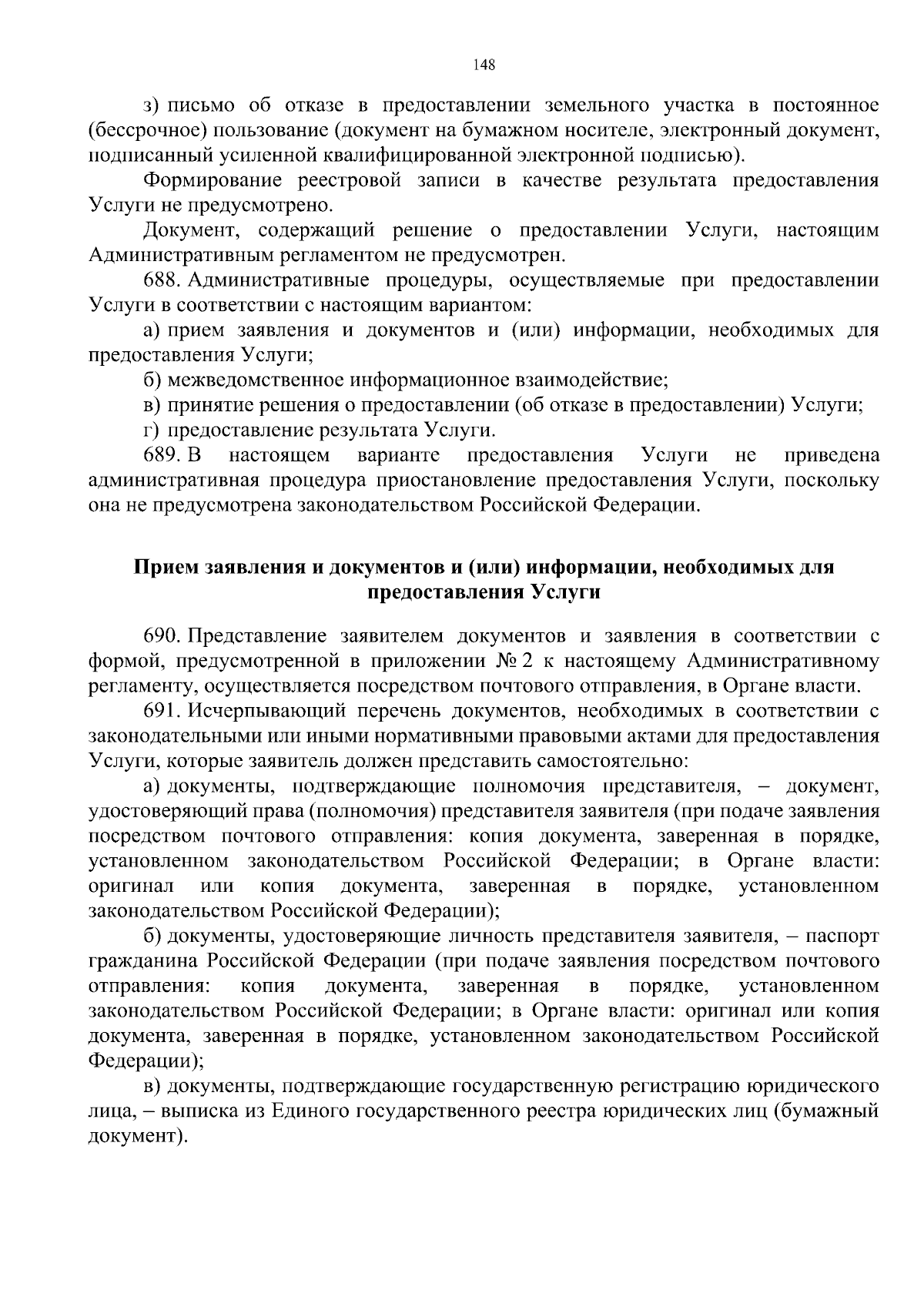 148

з) письмо об отказе в предоставлении земельного участка в постоянное (бессрочное) пользование (документ на бумажном носителе, электронный документ, подписанный усиленной квалифицированной электронной подписью).

Формирование реестровой записи в качестве результата предоставления Услуги не предусмотрено.

Документ, содержащий решение о предоставлении Услуги, настоящим Административным регламентом не предусмотрен.

688. Административные процедуры, осуществляемые при предоставлении Услуги в соответствии с настоящим вариантом:

а) прием заявления и документов и (или) информации, необходимых для предоставления Услуги;

б) межведомственное информационное взаимодействие;

в) принятие решения о предоставлении (об отказе в предоставлении) Услуги;

г) предоставление результата Услуги.

689. В настоящем варианте предоставления Услуги не приведена административная процедура приостановление предоставления Услуги, поскольку она не предусмотрена законодательством Российской Федерации.

Прием заявления и документов и (или) информации, необходимых для предоставления Услуги

690. Представление заявителем документов и заявления в соответствии с формой, предусмотренной в приложении № 2 к настоящему Административному регламенту, осуществляется посредством почтового отправления, в Органе власти.

691. Исчерпывающий перечень документов, необходимых в соответствии с законодательными или иными нормативными правовыми актами для предоставления Услуги, которые заявитель должен представить самостоятельно:

а) документы, подтверждающие полномочия представителя, – документ, удостоверяющий права (полномочия) представителя заявителя (при подаче заявления посредством почтового отправления: копия документа, заверенная в порядке, установленном законодательством Российской Федерации; в Органе власти: оригинал или копия документа, заверенная в порядке, установленном законодательством Российской Федерации);

б) документы, удостоверяющие личность представителя заявителя, – паспорт гражданина Российской Федерации (при подаче заявления посредством почтового отправления: копия документа, заверенная в порядке, установленном законодательством Российской Федерации; в Органе власти: оригинал или копия документа, заверенная в порядке, установленном законодательством Российской Федерации);

в) документы, подтверждающие государственную регистрацию юридического лица, – выписка из Единого государственного реестра юридических лиц (бумажный документ).